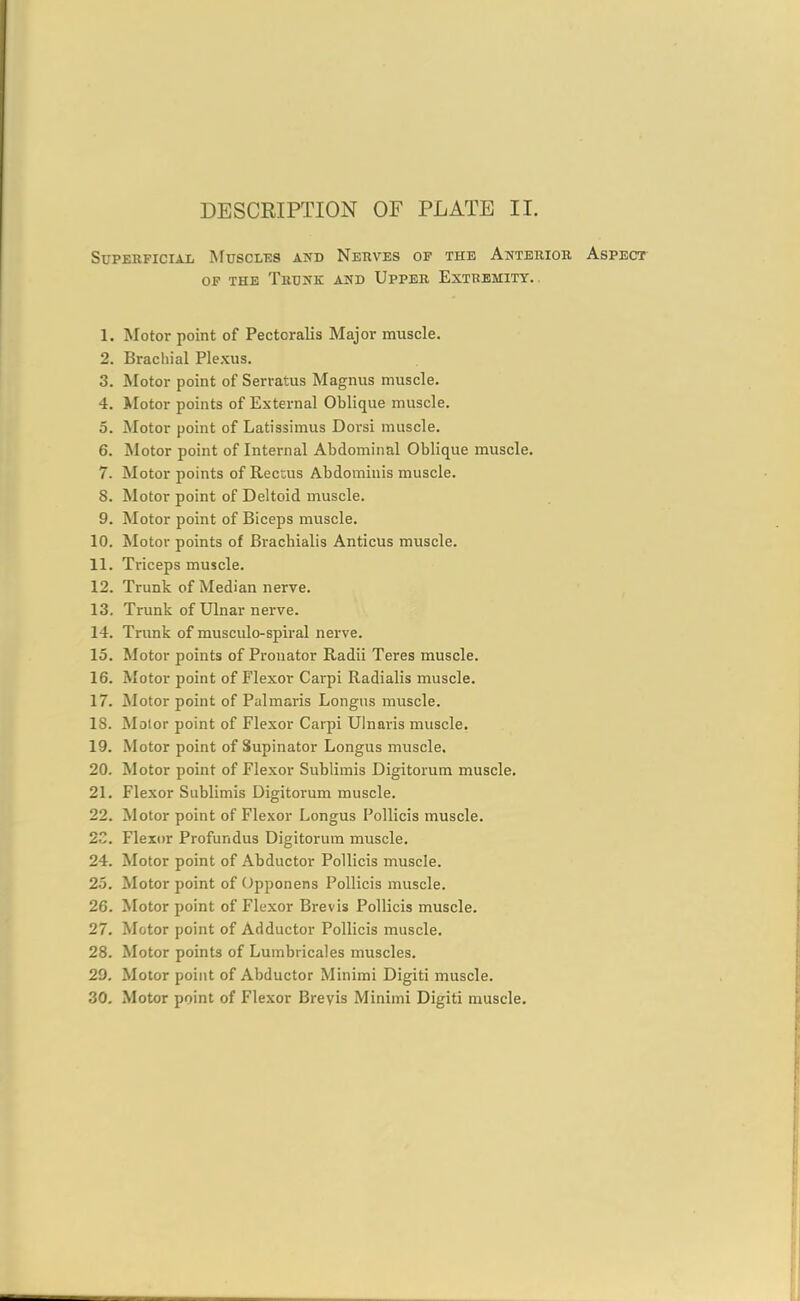 DESCRIPTION OF PLATE II.

Superficial Muscles and Nerves of the Anterior Aspect of the Trunk and Upper Extremity.

1. Motor point of Pectoralis Major muscle.
2. Brachial Plexus.
3. Motor point of Serratus Magnus muscle.
4. Motor points of External Oblique muscle.
5. Motor point of Latissimus Dorsi muscle.
6. Motor point of Internal Abdominal Oblique muscle.
7. Motor points of Rectus Abdominis muscle.
8. Motor point of Deltoid muscle.
9. Motor point of Biceps muscle.
10. Motor points of Brachialis Anticus muscle.
11. Triceps muscle.
12. Trunk of Median nerve.
13. Trunk of Ulnar nerve.
14. Trunk of musculo-spiral nerve.
15. Motor points of Pronator Radii Teres muscle.
16. Motor point of Flexor Carpi Radialis muscle.
17. Motor point of Palmaris Longus muscle.
18. Motor point of Flexor Carpi Ulnaris muscle.
19. Motor point of Supinator Longus muscle.
20. Motor point of Flexor Sublimis Digitorum muscle.
21. Flexor Sublimis Digitorum muscle.
22. Motor point of Flexor Longus Pollicis muscle.
23. Flexor Profundus Digitorum muscle.
24. Motor point of Abductor Pollicis muscle.
25. Motor point of Opponens Pollicis muscle.
26. Motor point of Flexor Brevis Pollicis muscle.
27. Motor point of Adductor Pollicis muscle.
28. Motor points of Lumbricales muscles.
29. Motor point of Abductor Minimi Digiti muscle.
30. Motor point of Flexor Brevis Minimi Digiti muscle.